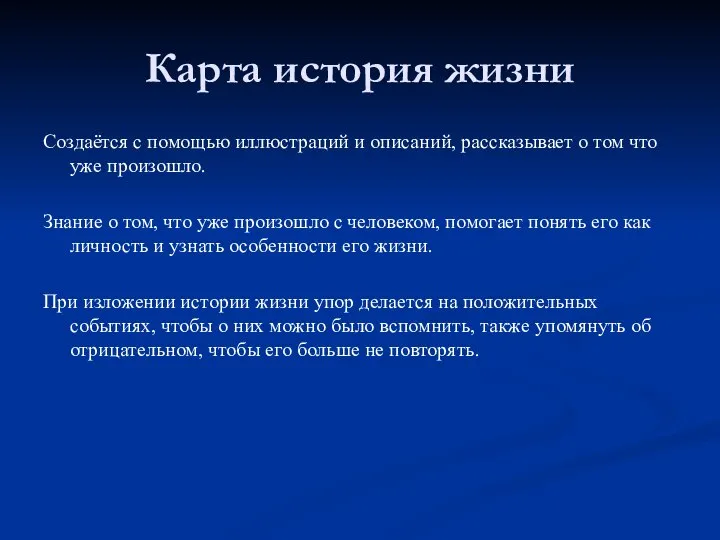 Карта история жизни

Создаётся с помощью иллюстраций и описаний, рассказывает о том что уже произошло.

Знание о том, что уже произошло с человеком, помогает понять его как личность и узнать особенности его жизни.

При изложении истории жизни упор делается на положительных событиях, чтобы о них можно было вспомнить, также упомянуть об отрицательном, чтобы его больше не повторять.